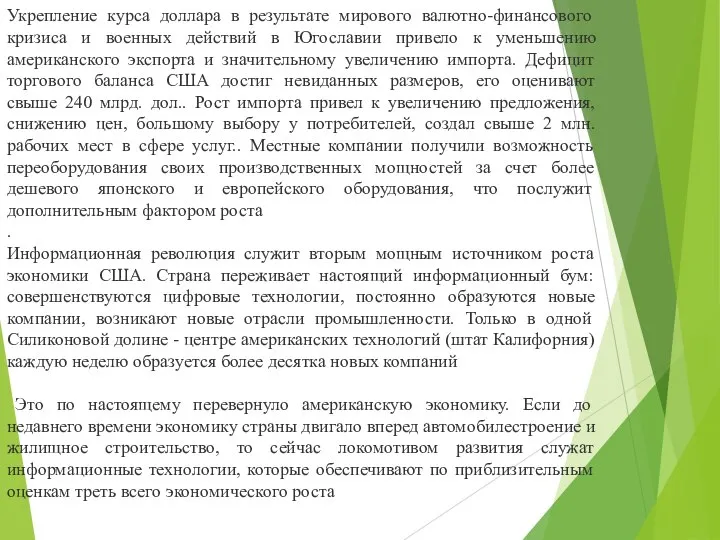 Укрепление курса доллара в результате мирового валютно-финансового кризиса и военных действий в Югославии привело к уменьшению американского экспорта и значительному увеличению импорта. Дефицит торгового баланса США достиг невиданных размеров, его оценивают свыше 240 млрд. дол.. Рост импорта привел к увеличению предложения, снижению цен, большому выбору у потребителей, создал свыше 2 млн. рабочих мест в сфере услуг.. Местные компании получили возможность переоборудования своих производственных мощностей за счет более дешевого японского и европейского оборудования, что послужит дополнительным фактором роста

.

Информационная революция служит вторым мощным источником роста экономики США. Страна переживает настоящий информационный бум: совершенствуются цифровые технологии, постоянно образуются новые компании, возникают новые отрасли промышленности. Только в одной Силиконовой долине - центре американских технологий (штат Калифорния) каждую неделю образуется более десятка новых компаний

Это по настоящему перевернуло американскую экономику. Если до недавнего времени экономику страны двигало вперед автомобилестроение и жилищное строительство, то сейчас локомотивом развития служат информационные технологии, которые обеспечивают по приблизительным оценкам треть всего экономического роста